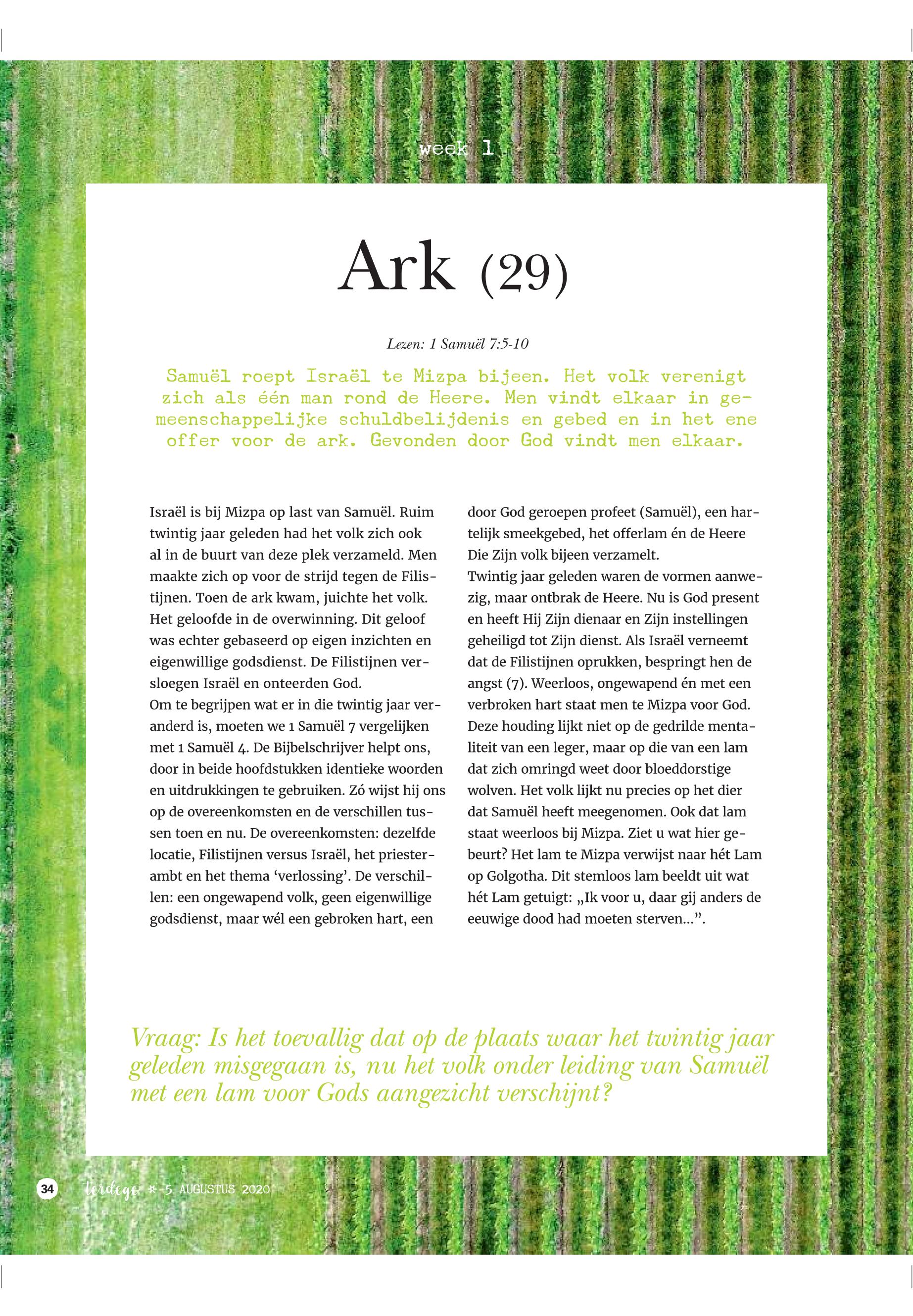 week 1

Ark (29)

Lezen: 1 Samuël 7:5-10

Samuël roept Israël te Mizpa bijeen. Het volk verenigt zich als één man rond de Heere. Men vindt elkaar in gemeenschappelijke schuldbelijdenis en gebed en in het ene offer voor de ark. Gevonden door God vindt men elkaar.

Israël is bij Mizpa op last van Samuël. Ruim twintig jaar geleden had het volk zich ook al in de buurt van deze plek verzameld. Men maakte zich op voor de strijd tegen de Filistijnen. Toen de ark kwam, juichte het volk. Het geloofde in de overwinning. Dit geloof was echter gebaseerd op eigen inzichten en eigenwillige godsdienst. De Filistijnen versloegen Israël en onteerden God.
Om te begrijpen wat er in die twintig jaar veranderd is, moeten we 1 Samuël 7 vergelijken met 1 Samuël 4. De Bijbelschrijver helpt ons, door in beide hoofdstukken identieke woorden en uitdrukkingen te gebruiken. Zó wijst hij ons op de overeenkomsten en de verschillen tussen toen en nu. De overeenkomsten: dezelfde locatie, Filistijnen versus Israël, het priesterambt en het thema ‘verlossing’. De verschillen: een ongewapend volk, geen eigenwillige godsdienst, maar wél een gebroken hart, een door God geroepen profeet (Samuël), een hartelijk smeekgebed, het offerlam én de Heere Die Zijn volk bijeen verzamelt.
Twintig jaar geleden waren de vormen aanwezig, maar ontbrak de Heere. Nu is God present en heeft Hij Zijn dienaar en Zijn instellingen geheiligd tot Zijn dienst. Als Israël verneemt dat de Filistijnen oprukken, bespringt hen de angst (7). Weerloos, ongewapend én met een verbroken hart staat men te Mizpa voor God. Deze houding lijkt niet op de gedrilde mentaliteit van een leger, maar op die van een lam dat zich omringd weet door bloeddorstige wolven. Het volk lijkt nu precies op het dier dat Samuël heeft meegenomen. Ook dat lam staat weerloos bij Mizpa. Ziet u wat hier gebeurt? Het lam te Mizpa verwijst naar hét Lam op Golgotha. Dit stemloos lam beeldt uit wat hét Lam getuigt: „Ik voor u, daar gij anders de eeuwige dood had moeten sterven...”.

Vraag: Is het toevallig dat op de plaats waar het twintig jaar geleden misgegaan is, nu het volk onder leiding van Samuël met een lam voor Gods aangezicht verschijnt?

34 terdege * 5 AUGUSTUS 2020